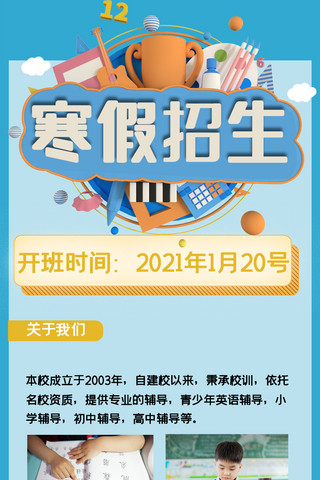 12

6

寒假招生

开班时间：2021年1月20号

关于我们

本校成立于2003年，自建校以来，秉承校训，依托名校资质，提供专业的辅导，青少年英语辅导，小学辅导，初中辅导，高中辅导等。